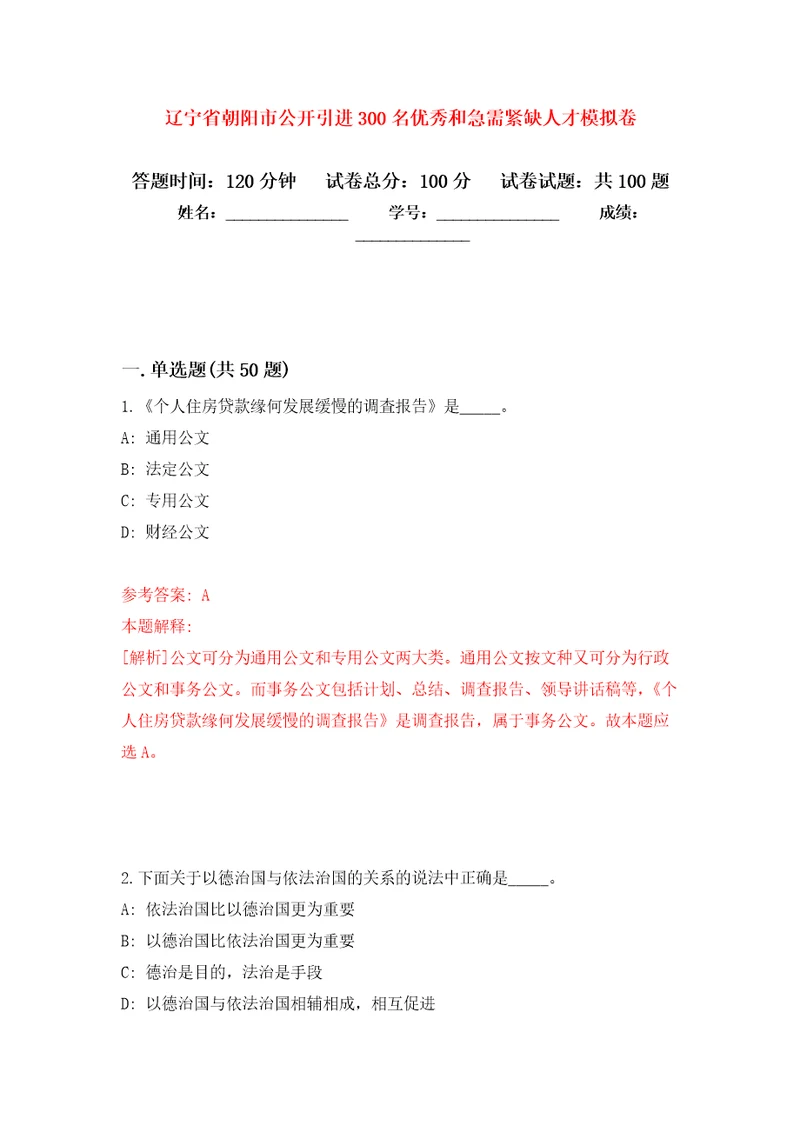 辽宁省朝阳市公开引进300名优秀和急需紧缺人才模拟卷

答题时间：120分钟　试卷总分：100分　试卷试题：共100题
姓名：______________　学号：______________　成绩：______________

一.单选题(共50题)

1.《个人住房贷款缘何发展缓慢的调查报告》是_____。

A: 通用公文

B: 法定公文

C: 专用公文

D: 财经公文

参考答案: A
本题解释:
[解析]公文可分为通用公文和专用公文两大类。通用公文按文种又可分为行政公文和事务公文。而事务公文包括计划、总结、调查报告、领导讲话稿等,《个人住房贷款缘何发展缓慢的调查报告》是调查报告，属于事务公文。故本题应选A。

2.下面关于以德治国与依法治国的关系的说法中正确是_____。

A: 依法治国比以德治国更为重要

B: 以德治国比依法治国更为重要

C: 德治是目的，法治是手段

D: 以德治国与依法治国相辅相成，相互促进